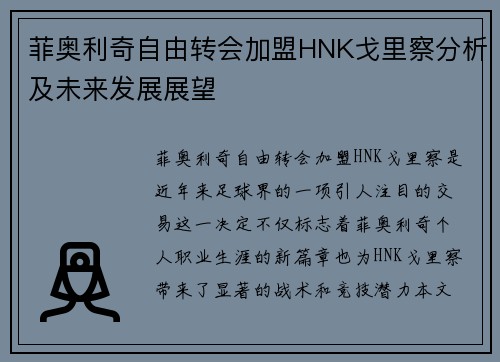 菲奥利奇自由转会加盟HNK戈里察分析及未来发展展望

菲奥利奇自由转会加盟HNK戈里察是近年来足球界的一项引人注目的交易这一决定不仅标志着菲奥利奇个人职业生涯的新篇章也为HNK戈里察带来了显著的战术和竞技潜力本文